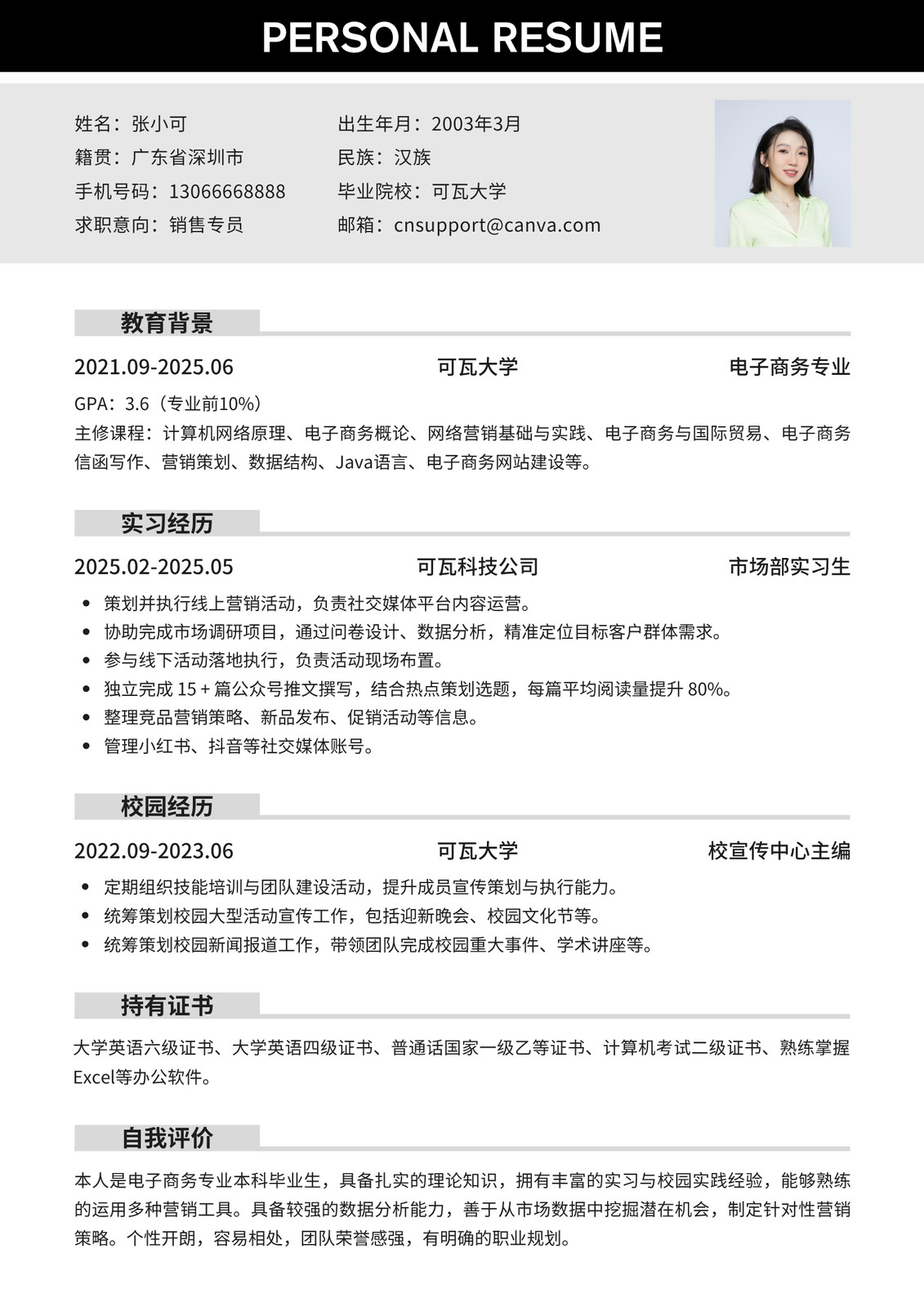 PERSONAL RESUME

姓名：张小可
籍贯：广东省深圳市
手机号码：13066668888
求职意向：销售专员

出生年月：2003年3月
民族：汉族
毕业院校：可瓦大学
邮箱：cnsupport@canva.com

教育背景

2021.09-2025.06 可瓦大学 电子商务专业

GPA：3.6（专业前10%）
主修课程：计算机网络原理、电子商务概论、网络营销基础与实践、电子商务与国际贸易、电子商务信函写作、营销策划、数据结构、Java语言、电子商务网站建设等。

实习经历

2025.02-2025.05 可瓦科技公司 市场部实习生

• 策划并执行线上营销活动，负责社交媒体平台内容运营。
• 协助完成市场调研项目，通过问卷设计、数据分析，精准定位目标客户群体需求。
• 参与线下活动落地执行，负责活动现场布置。
• 独立完成 15 + 篇公众号推文撰写，结合热点策划选题，每篇平均阅读量提升 80%。
• 整理竞品营销策略、新品发布、促销活动等信息。
• 管理小红书、抖音等社交媒体账号。

校园经历

2022.09-2023.06 可瓦大学 校宣传中心主编

• 定期组织技能培训与团队建设活动，提升成员宣传策划与执行能力。
• 统筹策划校园大型活动宣传工作，包括迎新晚会、校园文化节等。
• 统筹策划校园新闻报道工作，带领团队完成校园重大事件、学术讲座等。

持有证书

大学英语六级证书、大学英语四级证书、普通话国家一级乙等证书、计算机考试二级证书、熟练掌握Excel等办公软件。

自我评价

本人是电子商务专业本科毕业生，具备扎实的理论知识，拥有丰富的实习与校园实践经验，能够熟练的运用多种营销工具。具备较强的数据分析能力，善于从市场数据中挖掘潜在机会，制定针对性营销策略。个性开朗，容易相处，团队荣誉感强，有明确的职业规划。